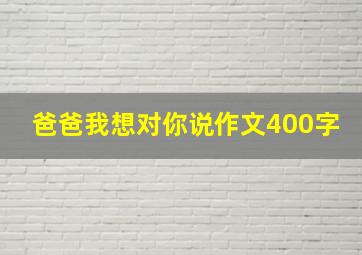 爸爸我想对你说作文400字